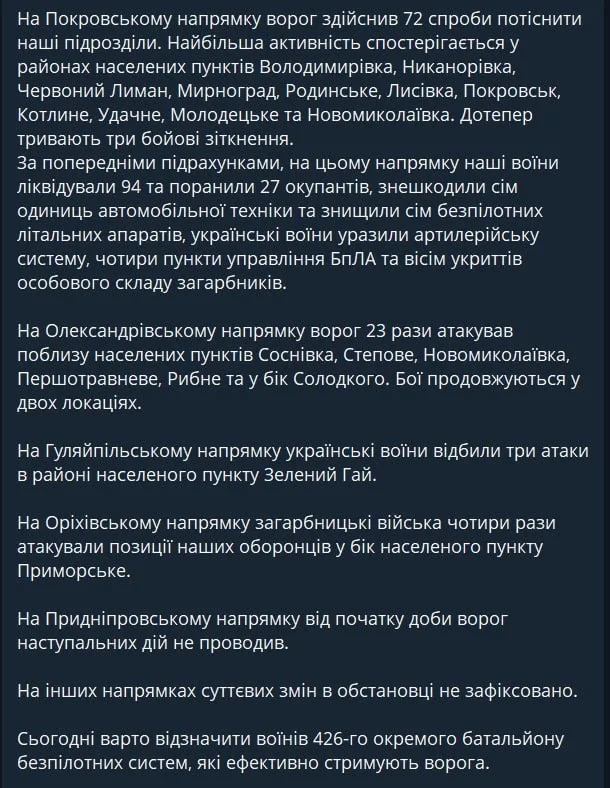 На Покровському напрямку ворог здійснив 72 спроби потіснити наші підрозділи. Найбільша активність спостерігається у районах населених пунктів Володимирівка, Никанорівка, Червоний Лиман, Мирноград, Родинське, Лисівка, Покровськ, Котлине, Удачне, Молодецьке та Новомиколаївка. Дотепер тривають три бойові зіткнення.
За попередніми підрахунками, на цьому напрямку наші воїни ліквідували 94 та поранили 27 окупантів, знешкодили сім одиниць автомобільної техніки та знищили сім безпілотних літальних апаратів, українські воїни уразили артилерійську систему, чотири пункти управління БпЛА та вісім укриттів особового складу загарбників.

На Олександрівському напрямку ворог 23 рази атакував поблизу населених пунктів Соснівка, Степове, Новомиколаївка, Першотравневе, Рибне та у бік Солодкого. Бої продовжуються у двох локаціях.

На Гуляйпільському напрямку українські воїни відбили три атаки в районі населеного пункту Зелений Гай.

На Оріхівському напрямку загарбницькі війська чотири рази атакували позиції наших оборонців у бік населеного пункту Приморське.

На Придніпровському напрямку від початку доби ворог наступальних дій не проводив.

На інших напрямках суттєвих змін в обстановці не зафіксовано.

Сьогодні варто відзначити воїнів 426-го окремого батальйону безпілотних систем, які ефективно стримують ворога.